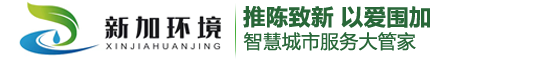 新加环境
XINJIAHUANJING
推陈致新 以爱围加
智慧城市服务大管家